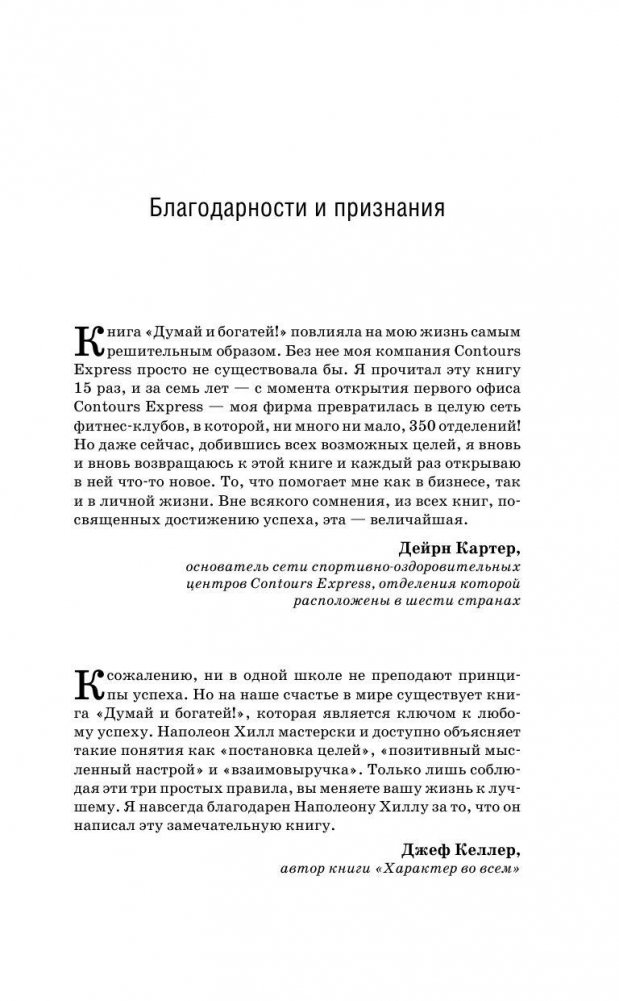 Благодарности и признания

Книга «Думай и богатей!» повлияла на мою жизнь самым решительным образом. Без нее моя компания Contours Express просто не существовала бы. Я прочитал эту книгу 15 раз, и за семь лет — с момента открытия первого офиса Contours Express — моя фирма превратилась в целую сеть фитнес-клубов, в которой, ни много ни мало, 350 отделений! Но даже сейчас, добившись всех возможных целей, я вновь и вновь возвращаюсь к этой книге и каждый раз открываю в ней что-то новое. То, что помогает мне как в бизнесе, так и в личной жизни. Вне всякого сомнения, из всех книг, посвященных достижению успеха, эта — величайшая.

Дейрн Картер,
основатель сети спортивно-оздоровительных центров Contours Express, отделения которой расположены в шести странах

К сожалению, ни в одной школе не преподают принципы успеха. Но на наше счастье в мире существует книга «Думай и богатей!», которая является ключом к любому успеху. Наполеон Хилл мастерски и доступно объясняет такие понятия как «постановка целей», «позитивный мысленный настрой» и «взаимовыручка». Только лишь соблюдая эти три простых правила, вы меняете вашу жизнь к лучшему. Я навсегда благодарен Наполеону Хиллу за то, что он написал эту замечательную книгу.

Джеф Келлер,
автор книги «Характер во всем»